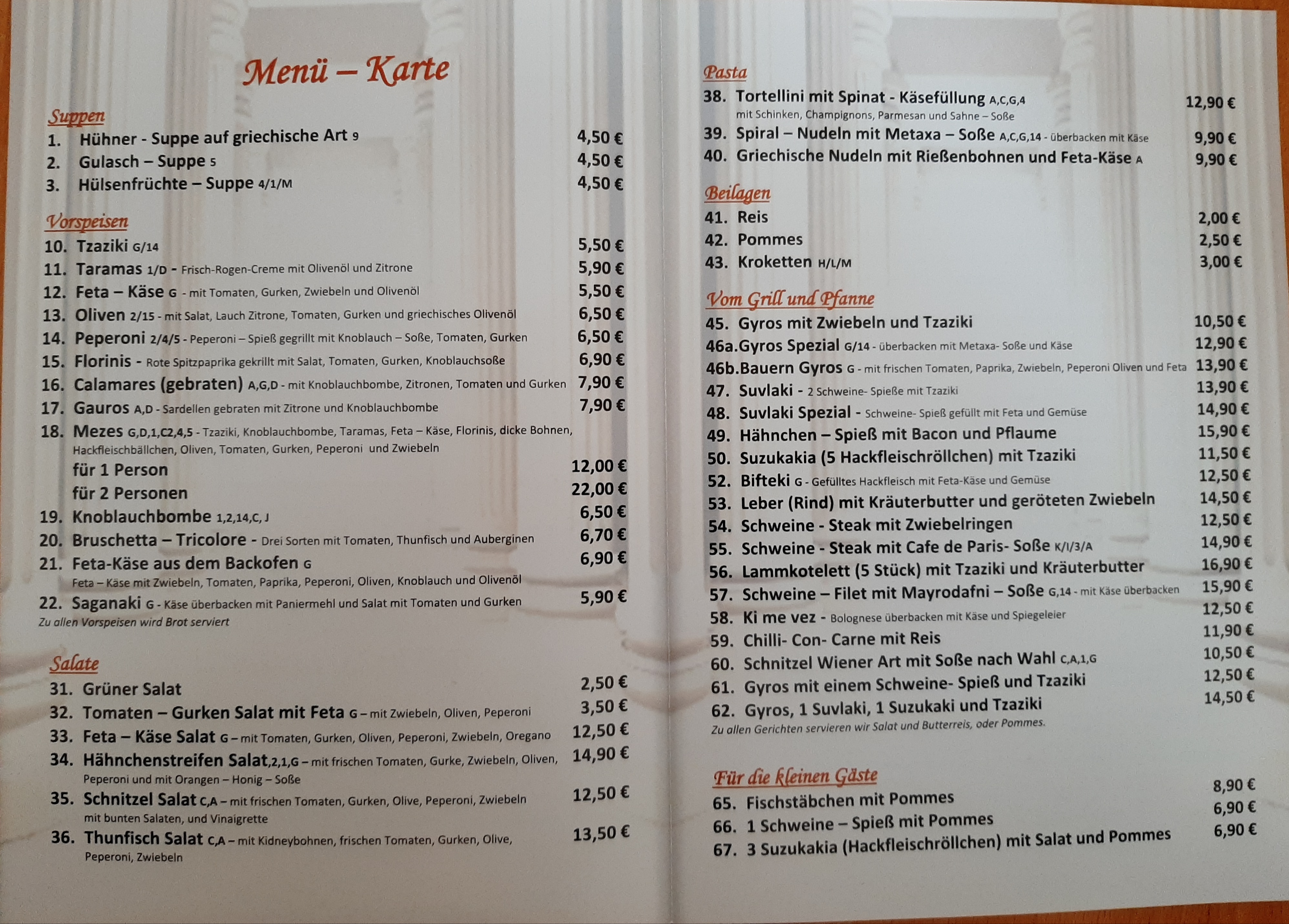 Menü – Karte

Suppen
1. Hühner - Suppe auf griechische Art 9 4,50 €
2. Gulasch – Suppe 5 4,50 €
3. Hülsenfrüchte – Suppe 4/1/M 4,50 €

Vorspeisen
10. Tzaziki G/14 5,50 €
11. Taramas 1/D - Frisch-Rogen-Creme mit Olivenöl und Zitrone 5,90 €
12. Feta – Käse G - mit Tomaten, Gurken, Zwiebeln und Olivenöl 5,50 €
13. Oliven 2/15 - mit Salat, Lauch Zitrone, Tomaten, Gurken und griechisches Olivenöl 6,50 €
14. Peperoni 2/4/5 - Peperoni – Spieß gegrillt mit Knoblauch – Soße, Tomaten, Gurken 6,50 €
15. Florinis - Rote Spitzpaprika gekrillt mit Salat, Tomaten, Gurken, Knoblauchsoße 6,90 €
16. Calamares (gebraten) A,G,D - mit Knoblauchbombe, Zitronen, Tomaten und Gurken 7,90 €
17. Gauros A,D - Sardellen gebraten mit Zitrone und Knoblauchbombe 7,90 €
18. Mezes G,D,1,C2,4,5 - Tzaziki, Knoblauchbombe, Taramas, Feta – Käse, Florinis, dicke Bohnen, Hackfleischbällchen, Oliven, Tomaten, Gurken, Peperoni und Zwiebeln
für 1 Person 12,00 €
für 2 Personen 22,00 €
19. Knoblauchbombe 1,2,14,C, J 6,50 €
20. Bruschetta – Tricolore - Drei Sorten mit Tomaten, Thunfisch und Auberginen 6,70 €
21. Feta-Käse aus dem Backofen G 6,90 €
Feta – Käse mit Zwiebeln, Tomaten, Paprika, Peperoni, Oliven, Knoblauch und Olivenöl
22. Saganaki G - Käse überbacken mit Paniermehl und Salat mit Tomaten und Gurken 5,90 €
Zu allen Vorspeisen wird Brot serviert

Salate
31. Grüner Salat 2,50 €
32. Tomaten – Gurken Salat mit Feta G – mit Zwiebeln, Oliven, Peperoni 3,50 €
33. Feta – Käse Salat G – mit Tomaten, Gurken, Oliven, Peperoni, Zwiebeln, Oregano 12,50 €
34. Hähnchenstreifen Salat,2,1,G – mit frischen Tomaten, Gurke, Zwiebeln, Oliven, Peperoni und mit Orangen – Honig – Soße 14,90 €
35. Schnitzel Salat C,A – mit frischen Tomaten, Gurken, Olive, Peperoni, Zwiebeln mit bunten Salaten, und Vinaigrette 12,50 €
36. Thunfisch Salat C,A – mit Kidneybohnen, frischen Tomaten, Gurken, Olive, Peperoni, Zwiebeln 13,50 €

Pasta
38. Tortellini mit Spinat - Käsefüllung A,C,G,4 12,90 €
mit Schinken, Champignons, Parmesan und Sahne – Soße
39. Spiral – Nudeln mit Metaxa – Soße A,C,G,14 - überbacken mit Käse 9,90 €
40. Griechische Nudeln mit Rießenbohnen und Feta-Käse A 9,90 €

Beilagen
41. Reis 2,00 €
42. Pommes 2,50 €
43. Kroketten H/L/M 3,00 €

Vom Grill und Pfanne
45. Gyros mit Zwiebeln und Tzaziki 10,50 €
46a.Gyros Spezial G/14 - überbacken mit Metaxa- Soße und Käse 12,90 €
46b.Bauern Gyros G - mit frischen Tomaten, Paprika, Zwiebeln, Peperoni Oliven und Feta 13,90 €
47. Suvlaki - 2 Schweine- Spieße mit Tzaziki 13,90 €
48. Suvlaki Spezial - Schweine- Spieß gefüllt mit Feta und Gemüse 14,90 €
49. Hähnchen – Spieß mit Bacon und Pflaume 15,90 €
50. Suzukakia (5 Hackfleischröllchen) mit Tzaziki 11,50 €
52. Bifteki G - Gefülltes Hackfleisch mit Feta-Käse und Gemüse 12,50 €
53. Leber (Rind) mit Kräuterbutter und geröteten Zwiebeln 14,50 €
54. Schweine - Steak mit Zwiebelringen 12,50 €
55. Schweine - Steak mit Cafe de Paris- Soße K/I/3/A 14,90 €
56. Lammkotelett (5 Stück) mit Tzaziki und Kräuterbutter 16,90 €
57. Schweine – Filet mit Mayrodafni – Soße G,14 - mit Käse überbacken 15,90 €
58. Ki me vez - Bolognese überbacken mit Käse und Spiegeleier 12,50 €
59. Chilli- Con- Carne mit Reis 11,90 €
60. Schnitzel Wiener Art mit Soße nach Wahl C,A,1,G 10,50 €
61. Gyros mit einem Schweine- Spieß und Tzaziki 12,50 €
62. Gyros, 1 Suvlaki, 1 Suzukaki und Tzaziki 14,50 €
Zu allen Gerichten servieren wir Salat und Butterreis, oder Pommes.

Für die kleinen Gäste
65. Fischstäbchen mit Pommes 8,90 €
66. 1 Schweine – Spieß mit Pommes 6,90 €
67. 3 Suzukakia (Hackfleischröllchen) mit Salat und Pommes 6,90 €